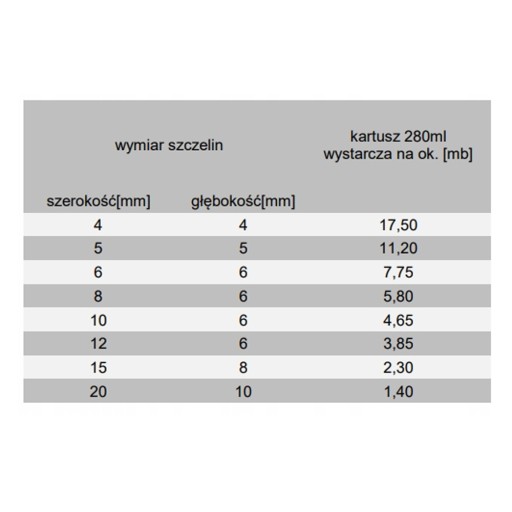 | wymiar szczelin | | kartusz 280ml wystarcza na ok. [mb] |
|---|---|---|
| szerokość[mm] | głębokość[mm] | |
| 4 | 4 | 17,50 |
| 5 | 5 | 11,20 |
| 6 | 6 | 7,75 |
| 8 | 6 | 5,80 |
| 10 | 6 | 4,65 |
| 12 | 6 | 3,85 |
| 15 | 8 | 2,30 |
| 20 | 10 | 1,40 |